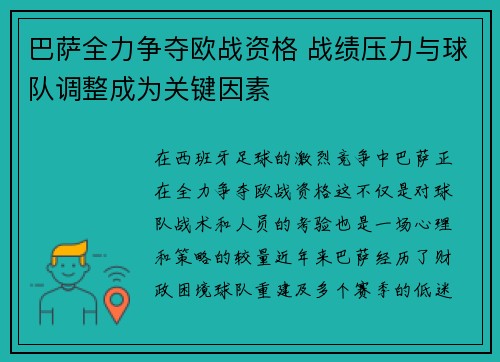 巴萨全力争夺欧战资格 战绩压力与球队调整成为关键因素

在西班牙足球的激烈竞争中巴萨正在全力争夺欧战资格这不仅是对球队战术和人员的考验也是一场心理和策略的较量近年来巴萨经历了财政困境球队重建及多个赛季的低迷